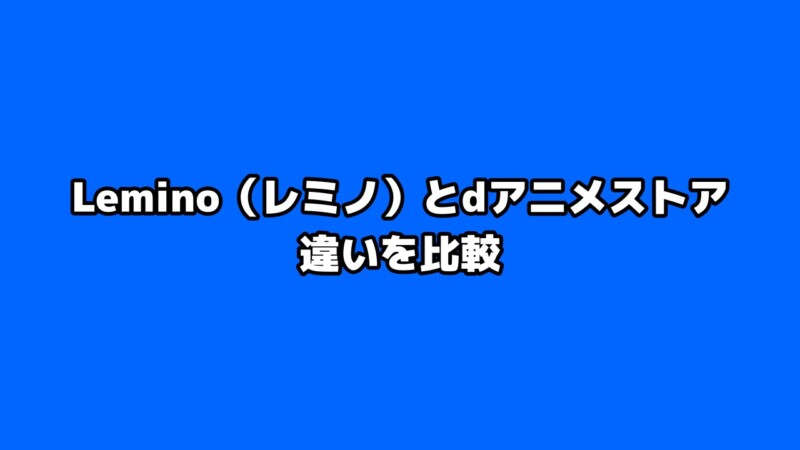 Lemino（レミノ）とdアニメストア
違いを比較